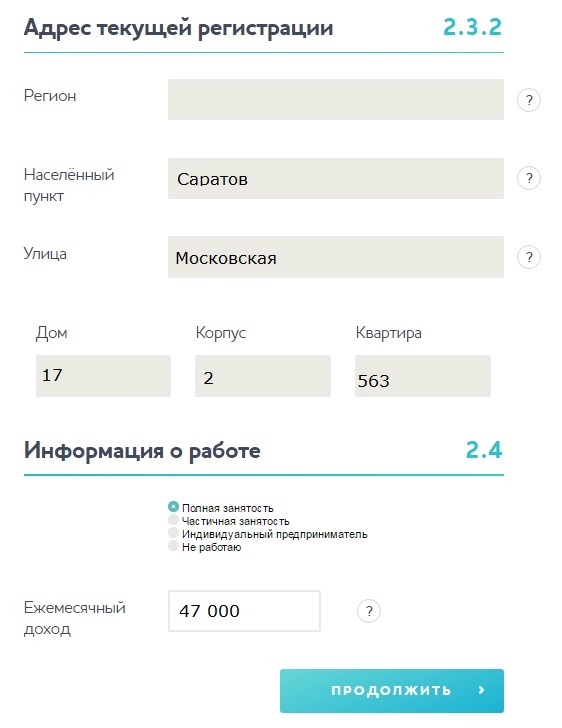 Адрес текущей регистрации 2.3.2

Регион ?

Населённый пункт Саратов ?

Улица Московская ?

Дом
17

Корпус
2

Квартира
563

Информация о работе 2.4

Полная занятость
Частичная занятость
Индивидуальный предприниматель
Не работаю

Ежемесячный доход 47 000 ?

ПРОДОЛЖИТЬ ›